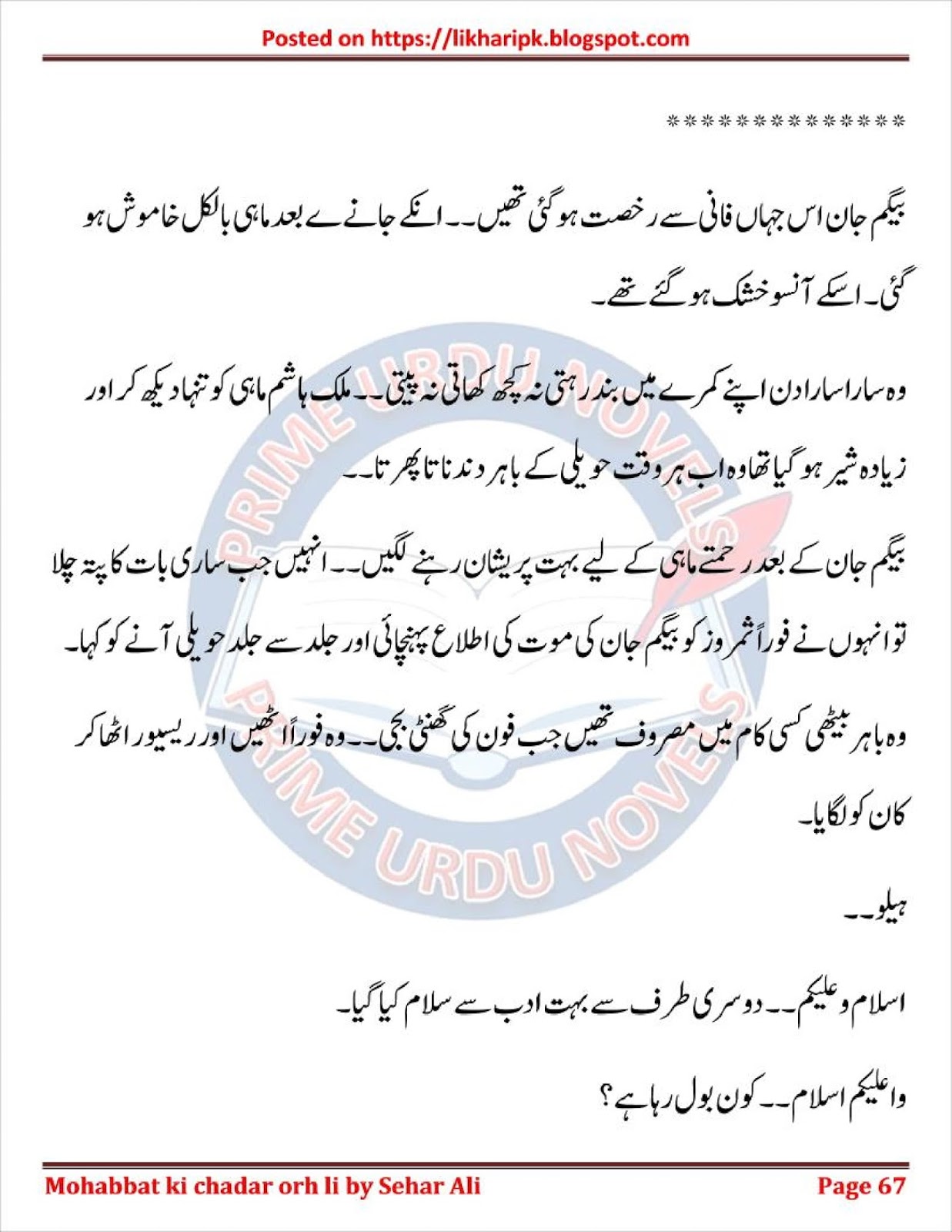 Posted on https://likharipk.blogspot.com

***************

بیگم جان اس جہاں فانی سے رخصت ہو گئی تھیں۔۔ انکے جانے ے بعد ماہی بالکل خاموش ہو گئی۔ اسکے آنسو خشک ہو گئے تھے۔

وہ سارا سارا دن اپنے کمرے میں بند رہتی نہ کچھ کھاتی نہ پیتی۔۔ ملک ہاشم ماہی کو تنہا دیکھ کر اور زیادہ شیر ہو گیا تھا وہ اب ہر وقت حویلی کے باہر دندناتا پھرتا۔۔

بیگم جان کے بعد رحمتے ماہی کے لیے بہت پریشان رہنے لگیں۔۔ انہیں جب ساری بات کا پتہ چلا تو انہوں نے فوراً ثمروز کو بیگم جان کی موت کی اطلاع پہنچائی اور جلد سے جلد حویلی آنے کو کہا۔

وہ باہر بیٹھی کسی کام میں مصروف تھیں جب فون کی گھنٹی بجی۔۔ وہ فوراً اٹھیں اور ریسیور اٹھا کر کان کو لگایا۔

ہیلو۔۔

اسلام و علیکم۔۔ دوسری طرف سے بہت ادب سے سلام کیا گیا۔

واعلیکم اسلام۔۔ کون بول رہا ہے؟

PRIME URDU NOVELS
PRIME URDU NOVELS

Mohabbat ki chadar orh li by Sehar Ali
Page 67